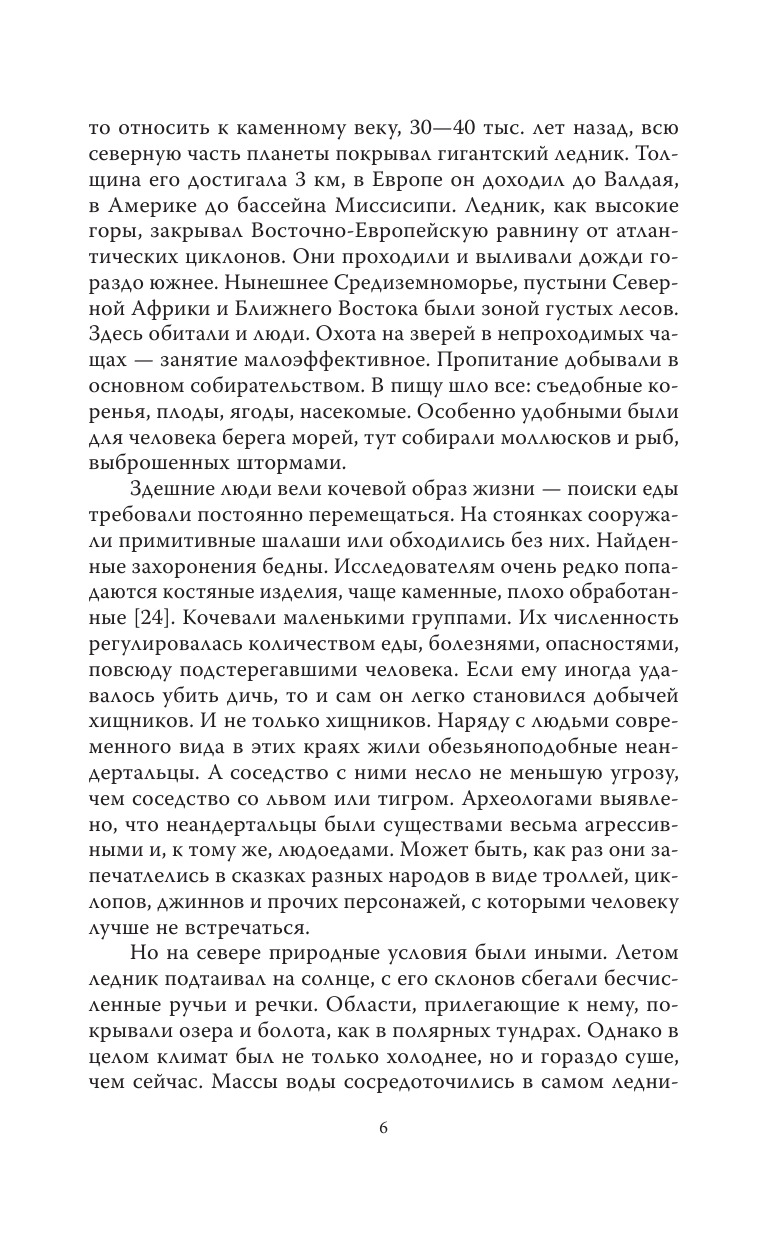 то относить к каменному веку, 30—40 тыс. лет назад, всю северную часть планеты покрывал гигантский ледник. Толщина его достигала 3 км, в Европе он доходил до Валдая, в Америке до бассейна Миссисипи. Ледник, как высокие горы, закрывал Восточно-Европейскую равнину от атлантических циклонов. Они проходили и выливали дожди гораздо южнее. Нынешнее Средиземноморье, пустыни Северной Африки и Ближнего Востока были зоной густых лесов. Здесь обитали и люди. Охота на зверей в непроходимых чащах — занятие малоэффективное. Пропитание добывали в основном собирательством. В пищу шло все: съедобные коренья, плоды, ягоды, насекомые. Особенно удобными были для человека берега морей, тут собирали моллюсков и рыб, выброшенных штормами.

Здешние люди вели кочевой образ жизни — поиски еды требовали постоянно перемещаться. На стоянках сооружали примитивные шалаши или обходились без них. Найденные захоронения бедны. Исследователям очень редко попадаются костяные изделия, чаще каменные, плохо обработанные [24]. Кочевали маленькими группами. Их численность регулировалась количеством еды, болезнями, опасностями, повсюду подстерегавшими человека. Если ему иногда удавалось убить дичь, то и сам он легко становился добычей хищников. И не только хищников. Наряду с людьми современного вида в этих краях жили обезьяноподобные неандертальцы. А соседство с ними несло не меньшую угрозу, чем соседство со львом или тигром. Археологами выявлено, что неандертальцы были существами весьма агрессивными и, к тому же, людоедами. Может быть, как раз они запечатлелись в сказках разных народов в виде троллей, циклопов, джиннов и прочих персонажей, с которыми человеку лучше не встречаться.

Но на севере природные условия были иными. Летом ледник подтаивал на солнце, с его склонов сбегали бесчисленные ручьи и речки. Области, прилегающие к нему, покрывали озера и болота, как в полярных тундрах. Однако в целом климат был не только холоднее, но и гораздо суше, чем сейчас. Массы воды сосредоточились в самом ледни-

6